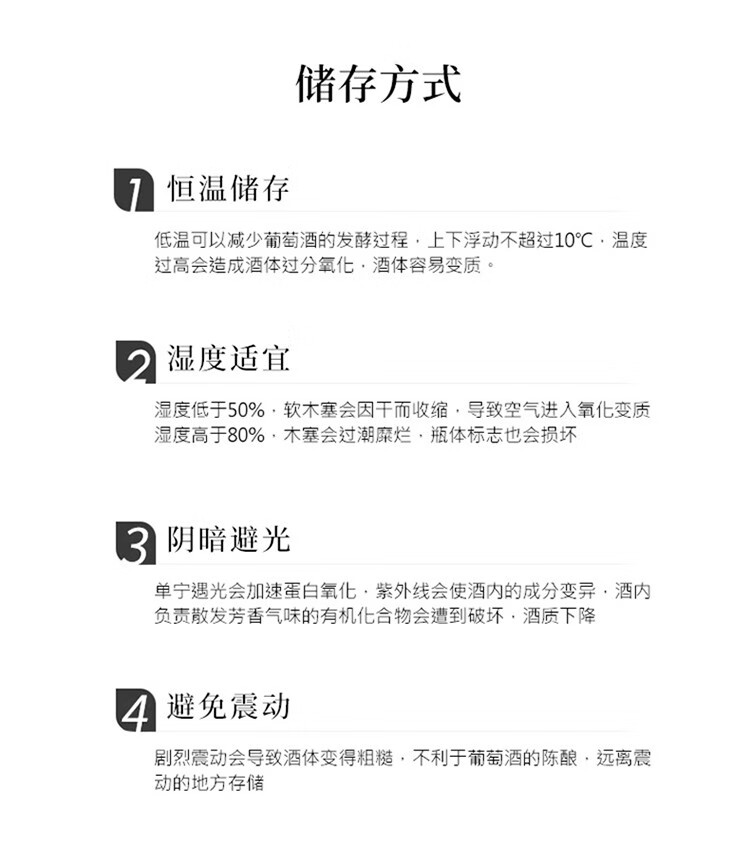 储存方式

1 恒温储存

低温可以减少葡萄酒的发酵过程，上下浮动不超过10℃，温度过高会造成酒体过分氧化，酒体容易变质。

2 湿度适宜

湿度低于50%，软木塞会因干而收缩，导致空气进入氧化变质
湿度高于80%，木塞会过潮糜烂，瓶体标志也会损坏

3 阴暗避光

单宁遇光会加速蛋白氧化，紫外线会使酒内的成分变异，酒内负责散发芳香气味的有机化合物会遭到破坏，酒质下降

4 避免震动

剧烈震动会导致酒体变得粗糙，不利于葡萄酒的陈酿，远离震动的地方存储